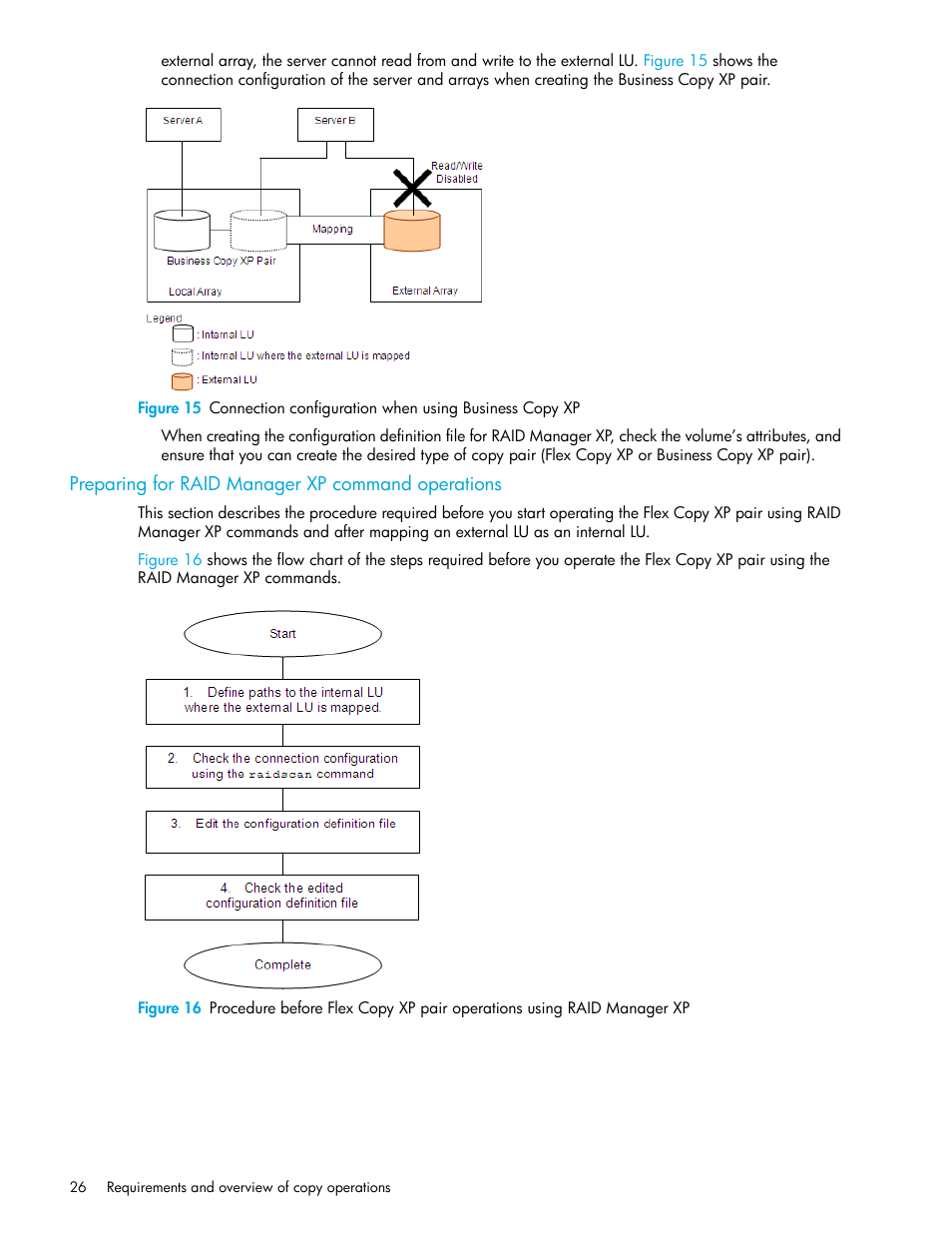 external array, the server cannot read from and write to the external LU. Figure 15 shows the connection configuration of the server and arrays when creating the Business Copy XP pair.

Server A

Server B

Read/Write Disabled

Mapping

Business Copy XP Pair

Local Array

External Array

Legend

: Internal LU

: Internal LU where the external LU is mapped

: External LU

Figure 15 Connection configuration when using Business Copy XP

When creating the configuration definition file for RAID Manager XP, check the volume's attributes, and ensure that you can create the desired type of copy pair (Flex Copy XP or Business Copy XP pair).

Preparing for RAID Manager XP command operations

This section describes the procedure required before you start operating the Flex Copy XP pair using RAID Manager XP commands and after mapping an external LU as an internal LU.

Figure 16 shows the flow chart of the steps required before you operate the Flex Copy XP pair using the RAID Manager XP commands.

Start

1. Define paths to the internal LU where the external LU is mapped.

2. Check the connection configuration using the raidscan command

3. Edit the configuration definition file

4. Check the edited configuration definition file

Complete

Figure 16 Procedure before Flex Copy XP pair operations using RAID Manager XP

26 Requirements and overview of copy operations